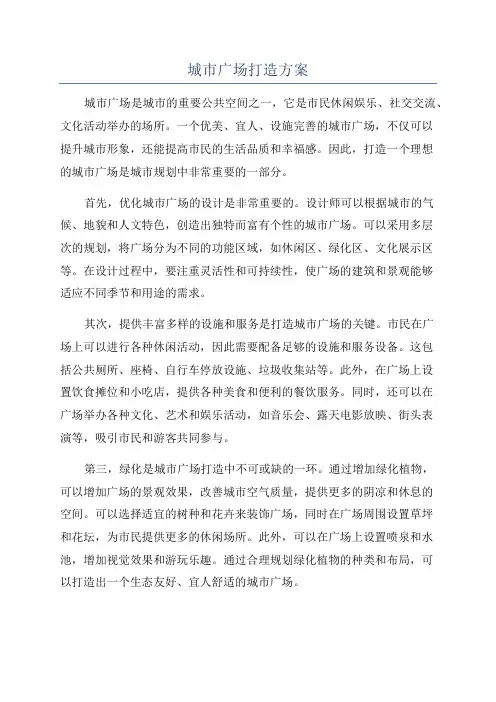 城市广场打造方案

城市广场是城市的重要公共空间之一，它是市民休闲娱乐、社交交流、文化活动举办的场所。一个优美、宜人、设施完善的城市广场，不仅可以提升城市形象，还能提高市民的生活品质和幸福感。因此，打造一个理想的城市广场是城市规划中非常重要的一部分。

首先，优化城市广场的设计是非常重要的。设计师可以根据城市的气候、地貌和人文特色，创造出独特而富有个性的城市广场。可以采用多层次的规划，将广场分为不同的功能区域，如休闲区、绿化区、文化展示区等。在设计过程中，要注重灵活性和可持续性，使广场的建筑和景观能够适应不同季节和用途的需求。

其次，提供丰富多样的设施和服务是打造城市广场的关键。市民在广场上可以进行各种休闲活动，因此需要配备足够的设施和服务设备。这包括公共厕所、座椅、自行车停放设施、垃圾收集站等。此外，在广场上设置饮食摊位和小吃店，提供各种美食和便利的餐饮服务。同时，还可以在广场举办各种文化、艺术和娱乐活动，如音乐会、露天电影放映、街头表演等，吸引市民和游客共同参与。

第三，绿化是城市广场打造中不可或缺的一环。通过增加绿化植物，可以增加广场的景观效果，改善城市空气质量，提供更多的阴凉和休息的空间。可以选择适宜的树种和花卉来装饰广场，同时在广场周围设置草坪和花坛，为市民提供更多的休闲场所。此外，可以在广场上设置喷泉和水池，增加视觉效果和游玩乐趣。通过合理规划绿化植物的种类和布局，可以打造出一个生态友好、宜人舒适的城市广场。